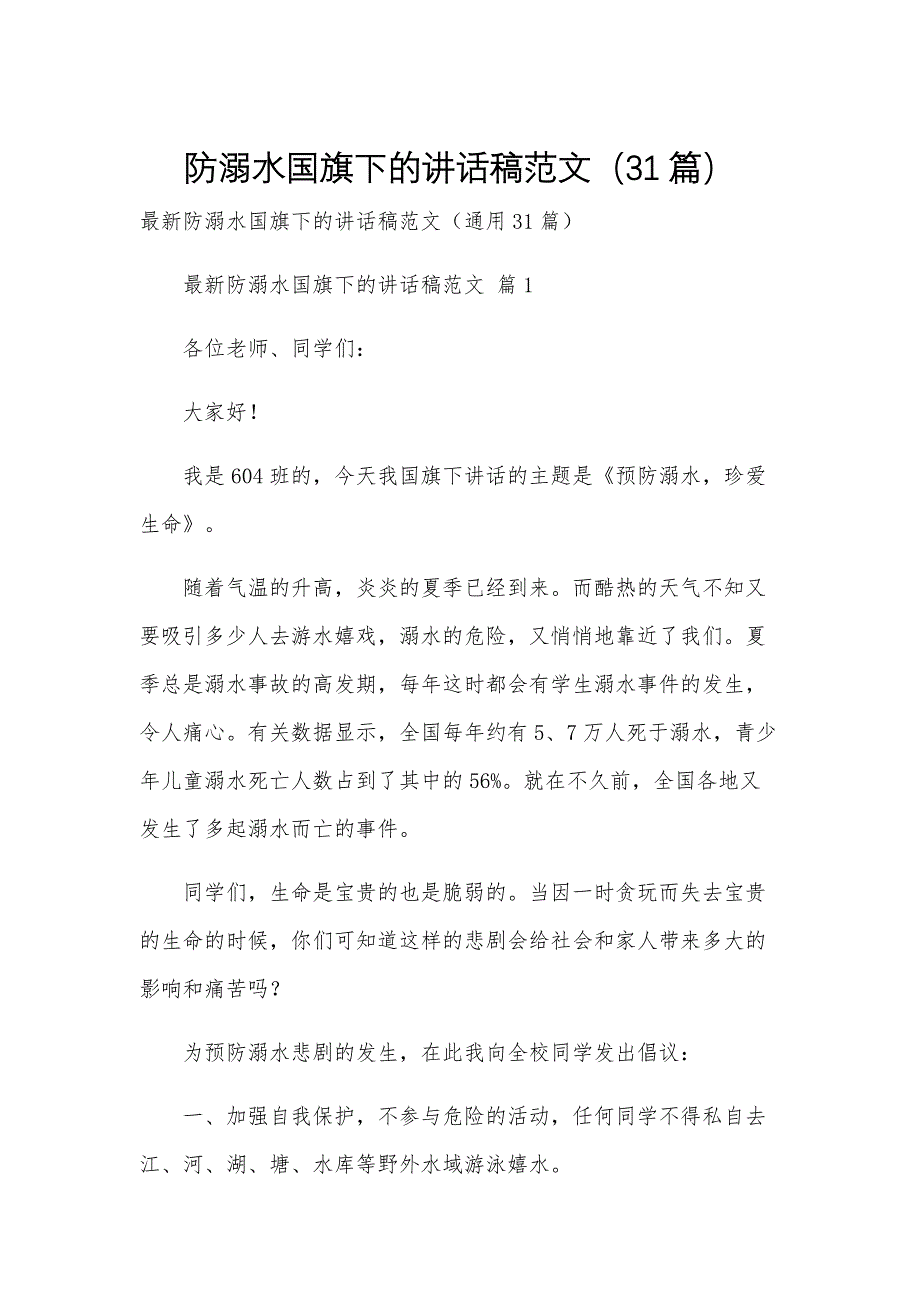 防溺水国旗下的讲话稿范文（31篇）

最新防溺水国旗下的讲话稿范文（通用31篇）

最新防溺水国旗下的讲话稿范文 篇1

各位老师、同学们：

大家好！

我是604班的，今天我国旗下讲话的主题是《预防溺水，珍爱生命》。

随着气温的升高，炎炎的夏季已经到来。而酷热的天气不知又要吸引多少人去游水嬉戏，溺水的危险，又悄悄地靠近了我们。夏季总是溺水事故的高发期，每年这时都会有学生溺水事件的发生，令人痛心。有关数据显示，全国每年约有5、7万人死于溺水，青少年儿童溺水死亡人数占到了其中的56%。就在不久前，全国各地又发生了多起溺水而亡的事件。

同学们，生命是宝贵的也是脆弱的。当因一时贪玩而失去宝贵的生命的时候，你们可知道这样的悲剧会给社会和家人带来多大的影响和痛苦吗？

为预防溺水悲剧的发生，在此我向全校同学发出倡议：

一、加强自我保护，不参与危险的活动，任何同学不得私自去江、河、湖、塘、水库等野外水域游泳嬉水。